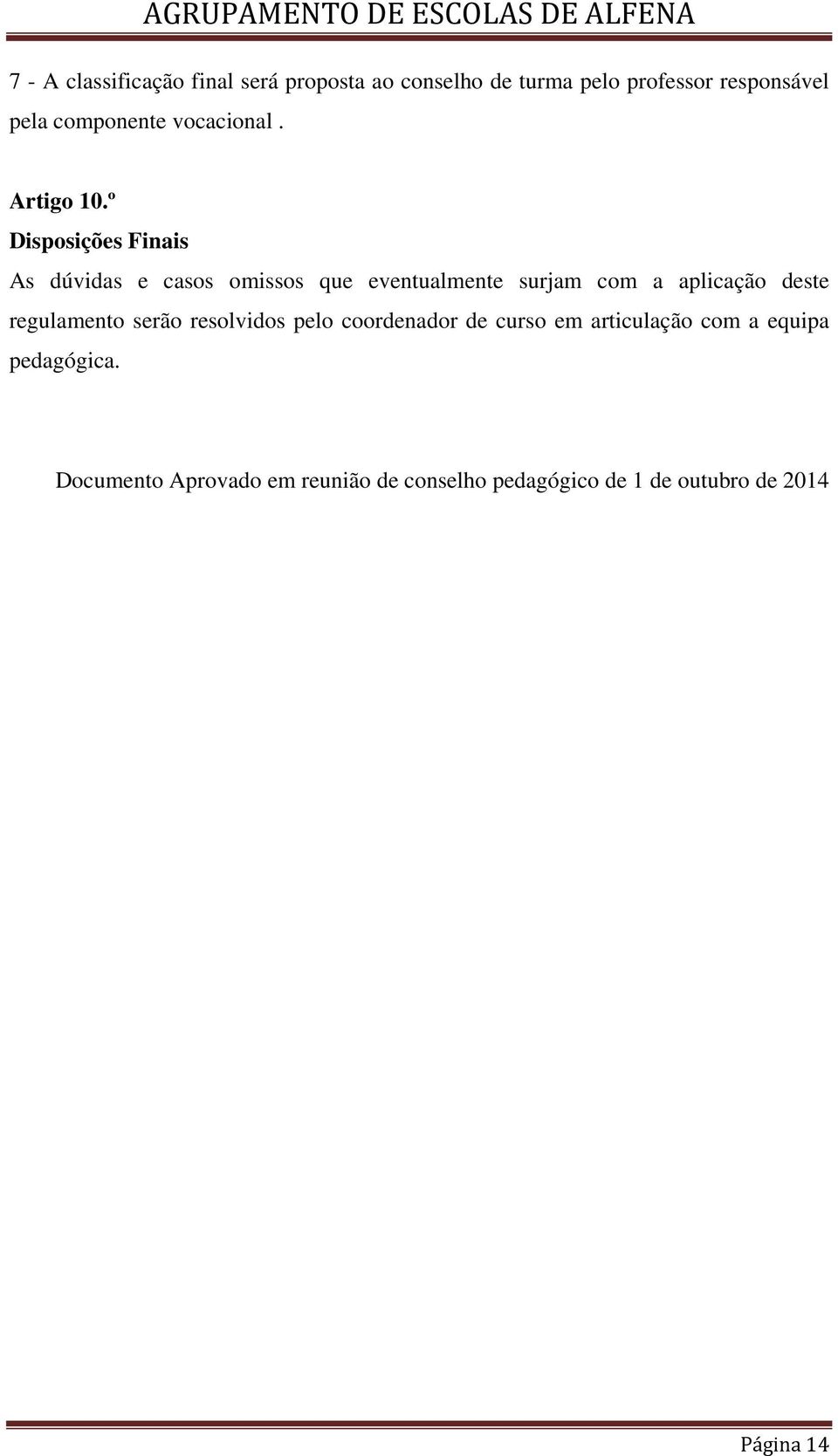 AGRUPAMENTO DE ESCOLAS DE ALFENA

7 - A classificação final será proposta ao conselho de turma pelo professor responsável pela componente vocacional .

Artigo 10.º

Disposições Finais

As dúvidas e casos omissos que eventualmente surjam com a aplicação deste regulamento serão resolvidos pelo coordenador de curso em articulação com a equipa pedagógica.

Documento Aprovado em reunião de conselho pedagógico de 1 de outubro de 2014

Página 14